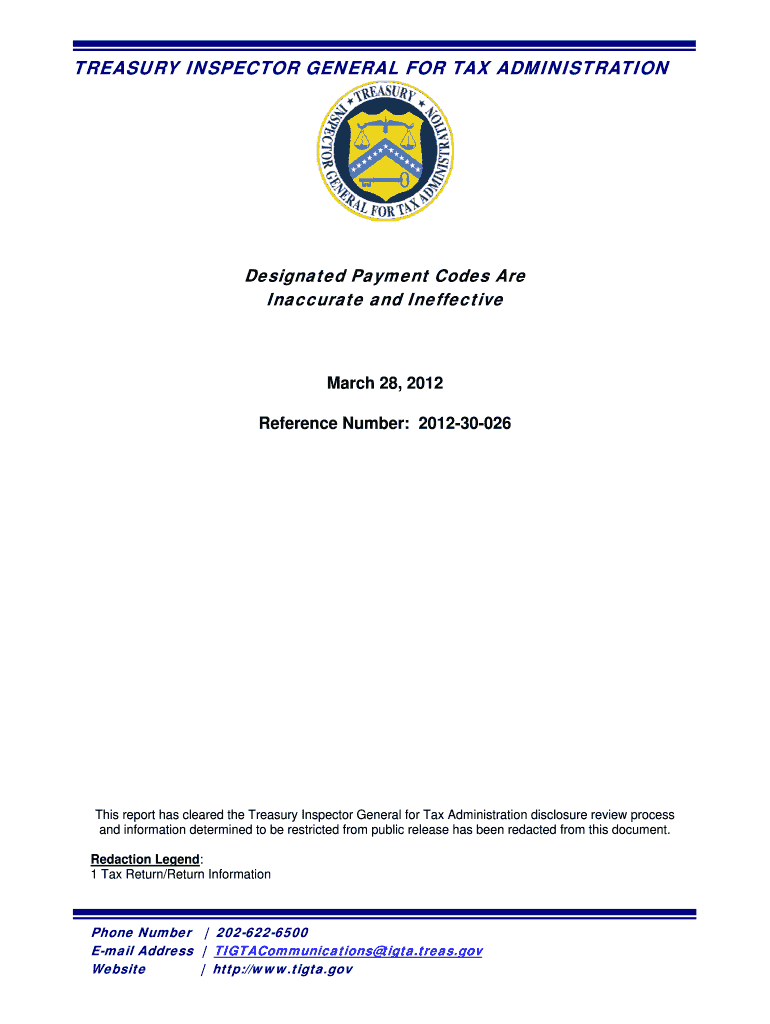 TREASURY INSPECTOR GENERAL FOR TAX ADMINISTRATION

TREASURY
INSPECTOR GENERAL FOR TAX ADMINISTRATION

Designated Payment Codes Are Inaccurate and Ineffective

March 28, 2012

Reference Number: 2012-30-026

This report has cleared the Treasury Inspector General for Tax Administration disclosure review process and information determined to be restricted from public release has been redacted from this document.

Redaction Legend:
1 Tax Return/Return Information

Phone Number | 202-622-6500
E-mail Address | TIGTACommunications@tigta.treas.gov
Website | http://www.tigta.gov